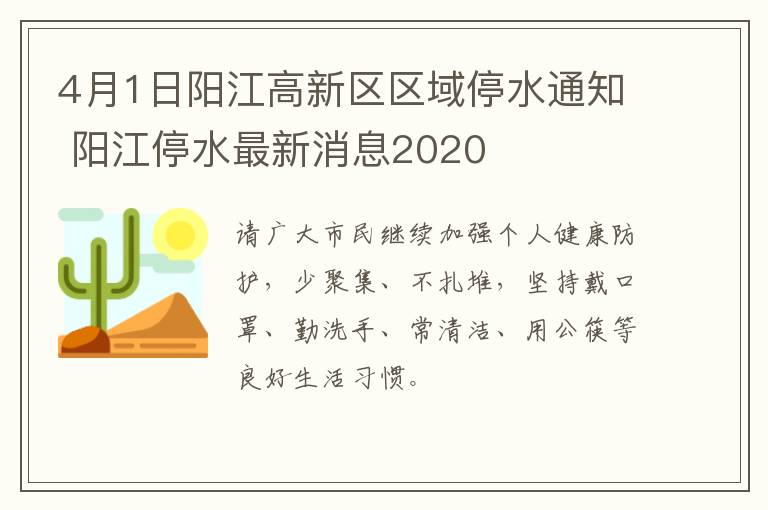 4月1日阳江高新区区域停水通知 阳江停水最新消息2020

请广大市民继续加强个人健康防护，少聚集、不扎堆，坚持戴口罩、勤洗手、常清洁、用公筷等良好生活习惯。